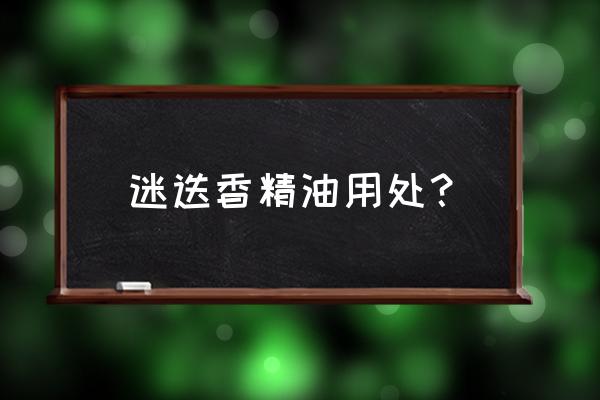 迷迭香精油用处？